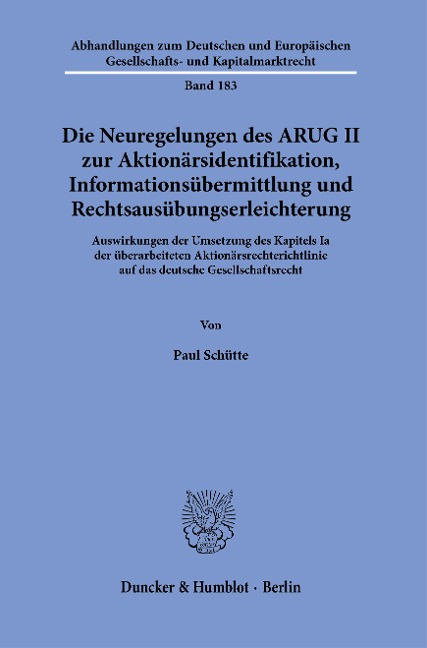 Abhandlungen zum Deutschen und Europäischen Gesellschafts- und Kapitalmarktrecht

Band 183

Die Neuregelungen des ARUG II zur Aktionärsidentifikation, Informationsübermittlung und Rechtsausübungserleichterung

Auswirkungen der Umsetzung des Kapitels Ia der überarbeiteten Aktionärsrechterichtlinie auf das deutsche Gesellschaftsrecht

Von

Paul Schütte

Duncker & Humblot · Berlin